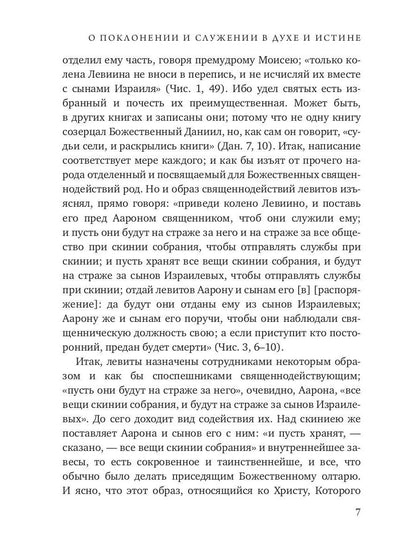 О ПОКЛОНЕНИИ И СЛУЖЕНИИ В ДУХЕ И ИСТИНЕ

отделил ему часть, говоря премудрому Моисею; «только колена Левиина не вноси в перепись, и не исчисляй их вместе с сынами Израиля» (Чис. 1, 49). Ибо удел святых есть избранный и почесть их преимущественная. Может быть, в других книгах и записаны они; потому что не одну книгу созерцал Божественный Даниил, но, как сам он говорит, «судьи сели, и раскрылись книги» (Дан. 7, 10). Итак, написание соответствует мере каждого; и как бы изъят от прочего народа отделенный и посвящаемый для Божественных священнодействий род. Но и образ священнодействий левитов изъяснял, прямо говоря: «приведи колено Левиино, и поставь его пред Аароном священником, чтоб они служили ему; и пусть они будут на страже за него и на страже за все общество при скинии собрания, чтобы отправлять службы при скинии; и пусть хранят все вещи скинии собрания, и будут на страже за сынов Израилевых, чтобы отправлять службы при скинии; отдай левитов Аарону и сынам его [в] [распоряжение]: да будут они отданы ему из сынов Израилевых; Аарону же и сынам его поручи, чтобы они наблюдали священническую должность свою; а если приступит кто посторонний, предан будет смерти» (Чис. 3, 6–10).

Итак, левиты назначены сотрудниками некоторым образом и как бы споспешниками священнодействующим; «пусть они будут на страже за него», очевидно, Аарона, «все вещи скинии собрания, и будут на страже за сынов Израилевых». До сего доходит вид содействия их. Над скиниею же поставляет Аарона и сынов его с ним: «и пусть хранят, — сказано, — все вещи скинии собрания» и внутреннейшее завесы, то есть сокровенное и таинственнейше, и все, что обычно было делать приседящим Божественному олтарю. И ясно, что этот образ, относящийся ко Христу, Которого

7